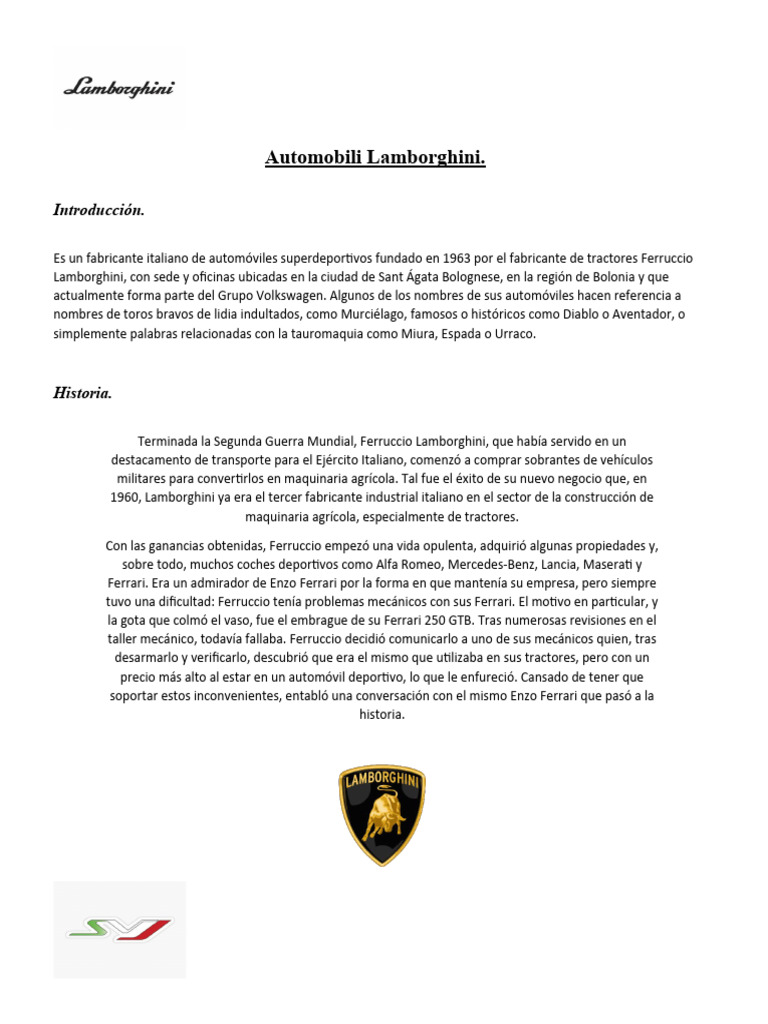 Lamborghini

Automobili Lamborghini.

Introducción.

Es un fabricante italiano de automóviles superdeportivos fundado en 1963 por el fabricante de tractores Ferruccio Lamborghini, con sede y oficinas ubicadas en la ciudad de Sant Ágata Bolognese, en la región de Bolonia y que actualmente forma parte del Grupo Volkswagen. Algunos de los nombres de sus automóviles hacen referencia a nombres de toros bravos de lidia indultados, como Murciélago, famosos o históricos como Diablo o Aventador, o simplemente palabras relacionadas con la tauromaquia como Miura, Espada o Urraco.

Historia.

Terminada la Segunda Guerra Mundial, Ferruccio Lamborghini, que había servido en un destacamento de transporte para el Ejército Italiano, comenzó a comprar sobrantes de vehículos militares para convertirlos en maquinaria agrícola. Tal fue el éxito de su nuevo negocio que, en 1960, Lamborghini ya era el tercer fabricante industrial italiano en el sector de la construcción de maquinaria agrícola, especialmente de tractores.

Con las ganancias obtenidas, Ferruccio empezó una vida opulenta, adquirió algunas propiedades y, sobre todo, muchos coches deportivos como Alfa Romeo, Mercedes-Benz, Lancia, Maserati y Ferrari. Era un admirador de Enzo Ferrari por la forma en que mantenía su empresa, pero siempre tuvo una dificultad: Ferruccio tenía problemas mecánicos con sus Ferrari. El motivo en particular, y la gota que colmó el vaso, fue el embrague de su Ferrari 250 GTB. Tras numerosas revisiones en el taller mecánico, todavía fallaba. Ferruccio decidió comunicarlo a uno de sus mecánicos quien, tras desarmarlo y verificarlo, descubrió que era el mismo que utilizaba en sus tractores, pero con un precio más alto al estar en un automóvil deportivo, lo que le enfureció. Cansado de tener que soportar estos inconvenientes, entabló una conversación con el mismo Enzo Ferrari que pasó a la historia.

LAMBORGHINI

SV